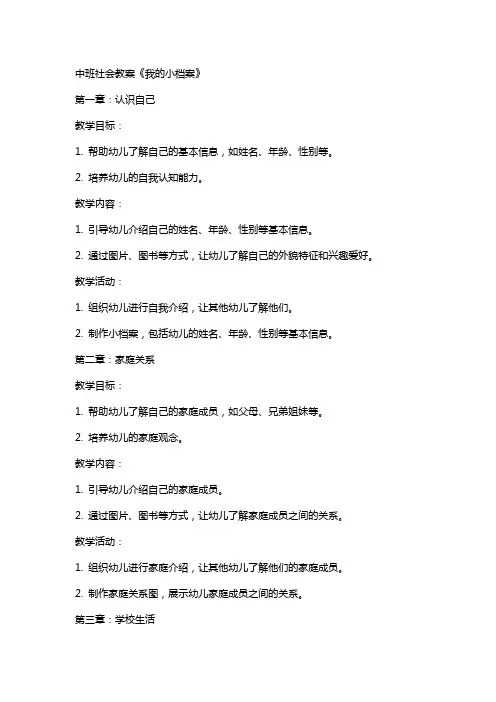 中班社会教案《我的小档案》

第一章：认识自己

教学目标：

1. 帮助幼儿了解自己的基本信息，如姓名、年龄、性别等。

2. 培养幼儿的自我认知能力。

教学内容：

1. 引导幼儿介绍自己的姓名、年龄、性别等基本信息。

2. 通过图片、图书等方式，让幼儿了解自己的外貌特征和兴趣爱好。

教学活动：

1. 组织幼儿进行自我介绍，让其他幼儿了解他们。

2. 制作小档案，包括幼儿的姓名、年龄、性别等基本信息。

第二章：家庭关系

教学目标：

1. 帮助幼儿了解自己的家庭成员，如父母、兄弟姐妹等。

2. 培养幼儿的家庭观念。

教学内容：

1. 引导幼儿介绍自己的家庭成员。

2. 通过图片、图书等方式，让幼儿了解家庭成员之间的关系。

教学活动：

1. 组织幼儿进行家庭介绍，让其他幼儿了解他们的家庭成员。

2. 制作家庭关系图，展示幼儿家庭成员之间的关系。

第三章：学校生活